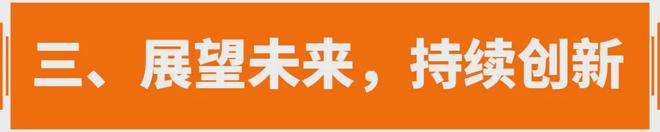 三、展望未来，持续创新